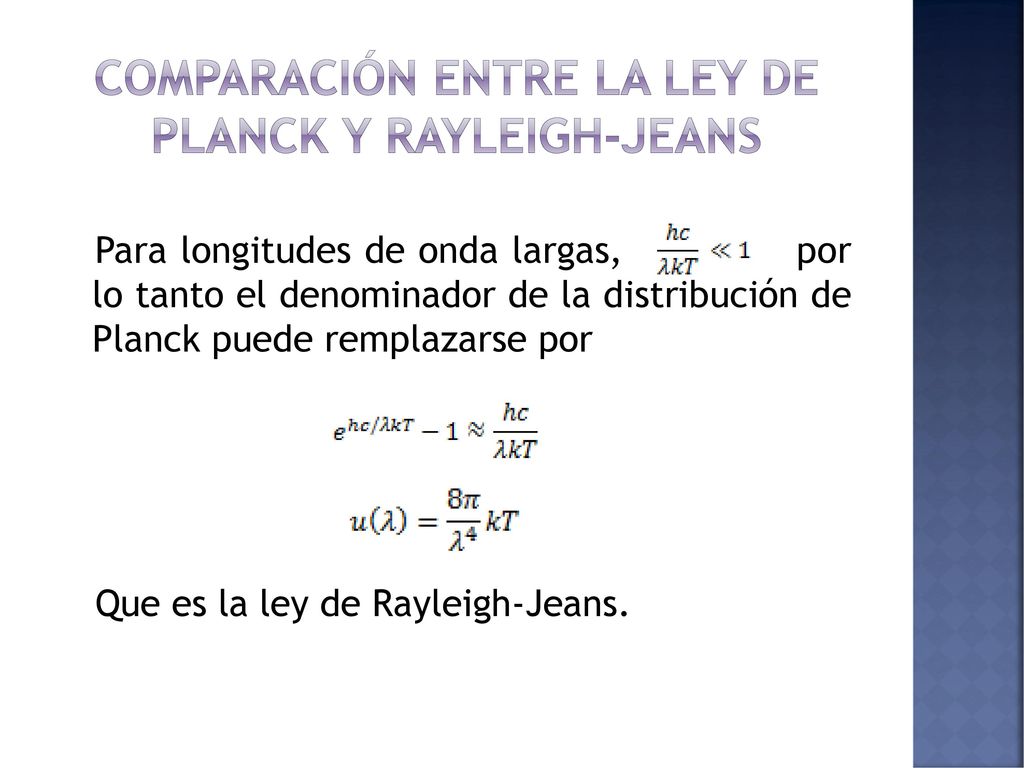 COMPARACIÓN ENTRE LA LEY DE PLANCK Y RAYLEIGH-JEANS

Para longitudes de onda largas, $\frac{hc}{\lambda kT} \ll 1$ por lo tanto el denominador de la distribución de Planck puede remplazarse por

$e^{hc/\lambda kT} - 1 \approx \frac{hc}{\lambda kT}$

$u(\lambda) = \frac{8\pi}{\lambda^4} kT$

Que es la ley de Rayleigh-Jeans.